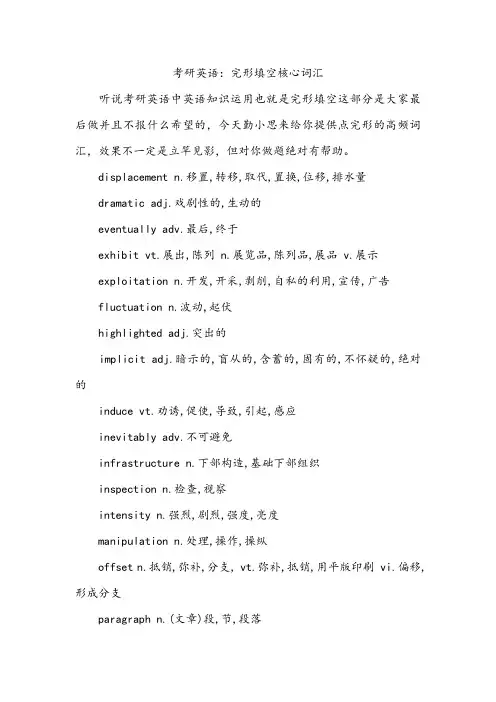 考研英语：完形填空核心词汇

听说考研英语中英语知识运用也就是完形填空这部分是大家最后做并且不报什么希望的，今天勤小思来给你提供点完形的高频词汇，效果不一定是立竿见影，但对你做题绝对有帮助。

displacement n.移置,转移,取代,置换,位移,排水量

dramatic adj.戏剧性的,生动的

eventually adv.最后,终于

exhibit vt.展出,陈列 n.展览品,陈列品,展品 v.展示

exploitation n.开发,开采,剥削,自私的利用,宣传,广告

fluctuation n.波动,起伏

highlighted adj.突出的

implicit adj.暗示的,盲从的,含蓄的,固有的,不怀疑的,绝对的

induce vt.劝诱,促使,导致,引起,感应

inevitably adv.不可避免

infrastructure n.下部构造,基础下部组织

inspection n.检查,视察

intensity n.强烈,剧烈,强度,亮度

manipulation n.处理,操作,操纵

offset n.抵销,弥补,分支, vt.弥补,抵销,用平版印刷 vi.偏移,形成分支

paragraph n.(文章)段,节,段落